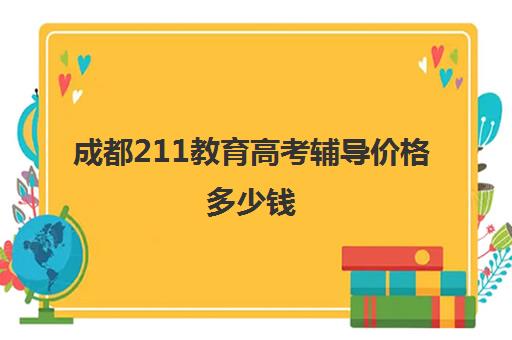 成都211教育高考辅导价格多少钱